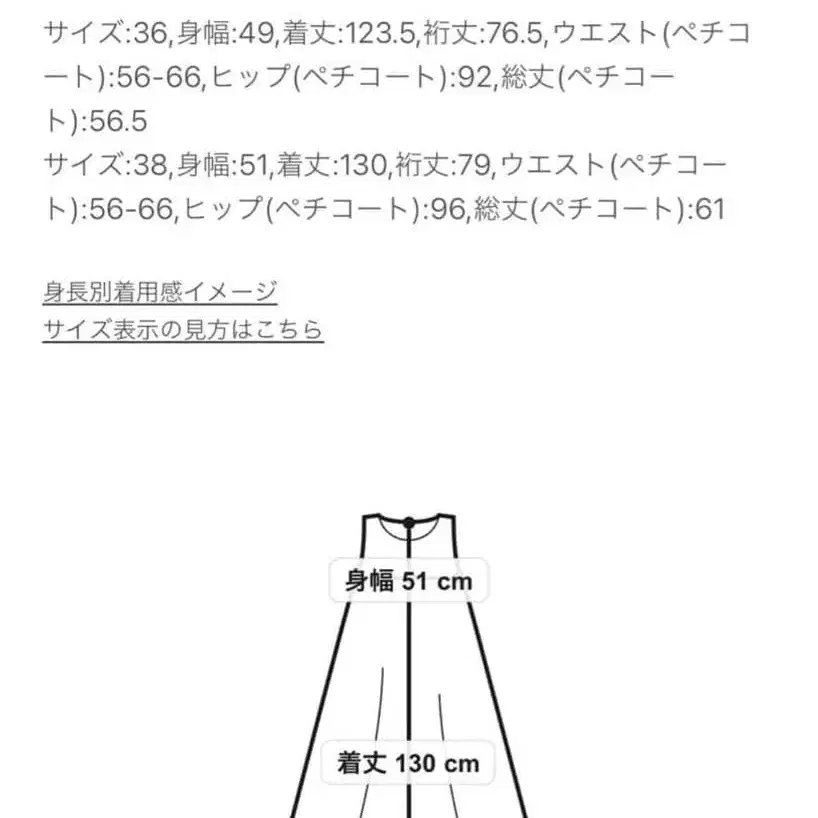 サイズ:36,身幅:49,着丈:123.5,裄丈:76.5,ウエスト(ペチコート):56-66,ヒップ(ペチコート):92,総丈(ペチコート):56.5
サイズ:38,身幅:51,着丈:130,裄丈:79,ウエスト(ペチコート):56-66,ヒップ(ペチコート):96,総丈(ペチコート):61

身長別着用感イメージ
サイズ表示の見方はこちら

身幅 51 cm

着丈 130 cm